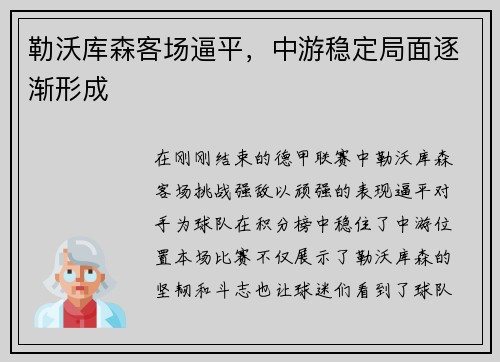 勒沃库森客场逼平，中游稳定局面逐渐形成

在刚刚结束的德甲联赛中勒沃库森客场挑战强敌以顽强的表现逼平对手为球队在积分榜中稳住了中游位置本场比赛不仅展示了勒沃库森的坚韧和斗志也让球迷们看到了球队